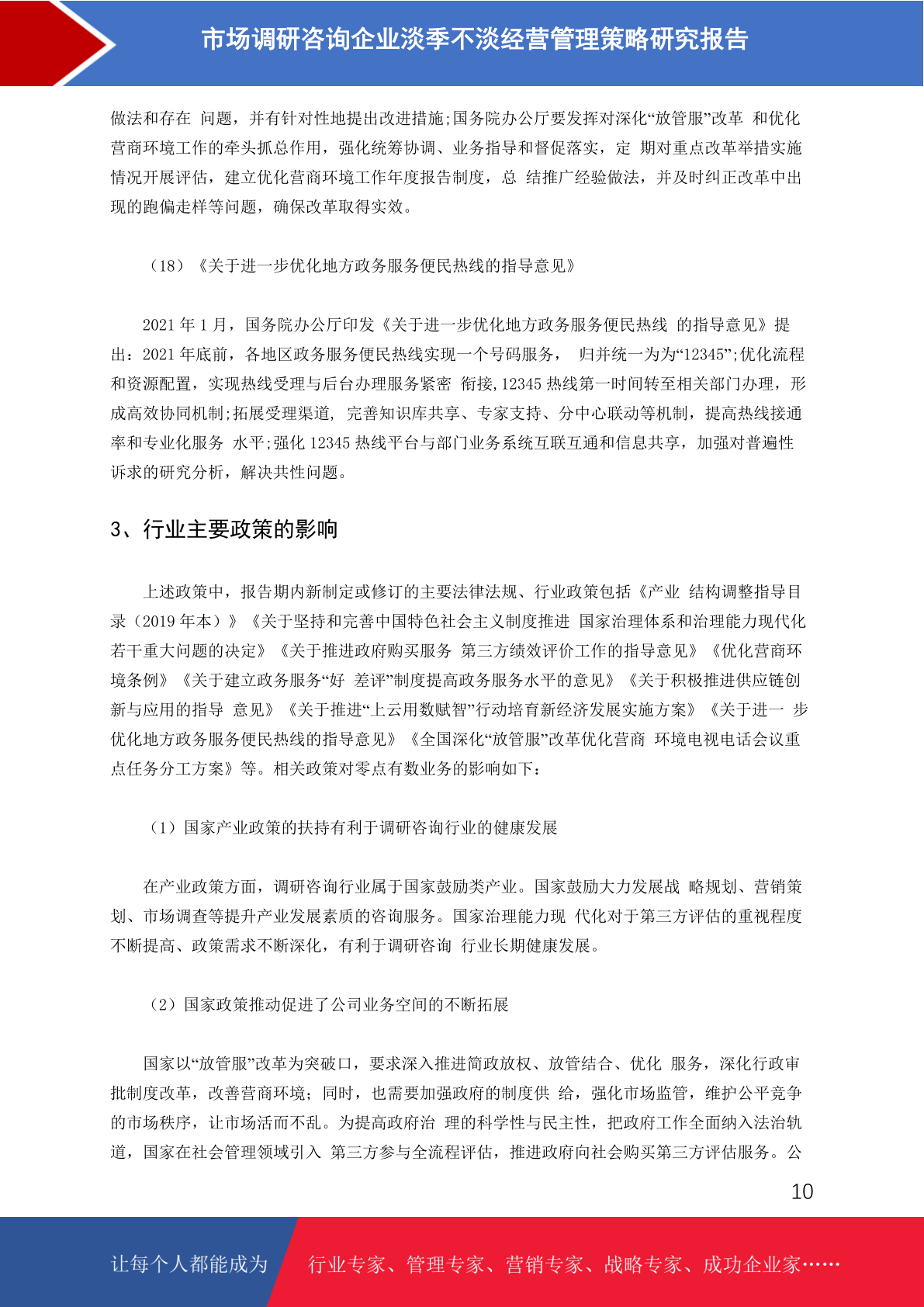 市场调研咨询企业淡季不淡经营管理策略研究报告

做法和存在 问题，并有针对性地提出改进措施;国务院办公厅要发挥对深化“放管服”改革 和优化营商环境工作的牵头抓总作用，强化统筹协调、业务指导和督促落实，定 期对重点改革举措实施情况开展评估，建立优化营商环境工作年度报告制度，总 结推广经验做法，并及时纠正改革中出现的跑偏走样等问题，确保改革取得实效。

（18）《关于进一步优化地方政务服务便民热线的指导意见》

2021 年 1 月，国务院办公厅印发《关于进一步优化地方政务服务便民热线 的指导意见》提出：2021 年底前，各地区政务服务便民热线实现一个号码服务， 归并统一为为“12345”;优化流程和资源配置，实现热线受理与后台办理服务紧密 衔接,12345 热线第一时间转至相关部门办理，形成高效协同机制;拓展受理渠道， 完善知识库共享、专家支持、分中心联动等机制，提高热线接通率和专业化服务 水平;强化 12345 热线平台与部门业务系统互联互通和信息共享，加强对普遍性诉求的研究分析，解决共性问题。

3、行业主要政策的影响

上述政策中，报告期内新制定或修订的主要法律法规、行业政策包括《产业 结构调整指导目录（2019 年本）》《关于坚持和完善中国特色社会主义制度推进 国家治理体系和治理能力现代化若干重大问题的决定》《关于推进政府购买服务 第三方绩效评价工作的指导意见》《优化营商环境条例》《关于建立政务服务“好 差评”制度提高政务服务水平的意见》《关于积极推进供应链创新与应用的指导 意见》《关于推进“上云用数赋智”行动培育新经济发展实施方案》《关于进一 步优化地方政务服务便民热线的指导意见》《全国深化“放管服”改革优化营商 环境电视电话会议重点任务分工方案》等。相关政策对零点有数业务的影响如下：

（1）国家产业政策的扶持有利于调研咨询行业的健康发展

在产业政策方面，调研咨询行业属于国家鼓励类产业。国家鼓励大力发展战 略规划、营销策划、市场调查等提升产业发展素质的咨询服务。国家治理能力现 代化对于第三方评估的重视程度不断提高、政策需求不断深化，有利于调研咨询 行业长期健康发展。

（2）国家政策推动促进了公司业务空间的不断拓展

国家以“放管服”改革为突破口，要求深入推进简政放权、放管结合、优化 服务，深化行政审批制度改革，改善营商环境；同时，也需要加强政府的制度供 给，强化市场监管，维护公平竞争的市场秩序，让市场活而不乱。为提高政府治 理的科学性与民主性，把政府工作全面纳入法治轨道，国家在社会管理领域引入 第三方参与全流程评估，推进政府向社会购买第三方评估服务。公

10

让每个人都能成为 行业专家、管理专家、营销专家、战略专家、成功企业家……